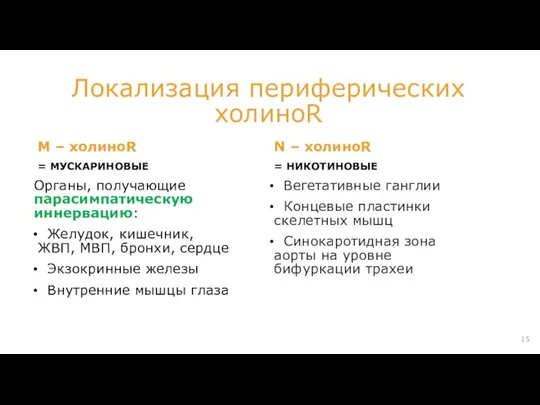 Локализация периферических холиноR

M – холиноR

= МУСКАРИНОВЫЕ

Органы, получающие парасимпатическую иннервацию:

• Желудок, кишечник, ЖВП, МВП, бронхи, сердце

• Экзокринные железы

• Внутренние мышцы глаза

N – холиноR

= НИКОТИНОВЫЕ

• Вегетативные ганглии

• Концевые пластинки скелетных мышц

• Синокаротидная зона аорты на уровне бифуркации трахеи

15